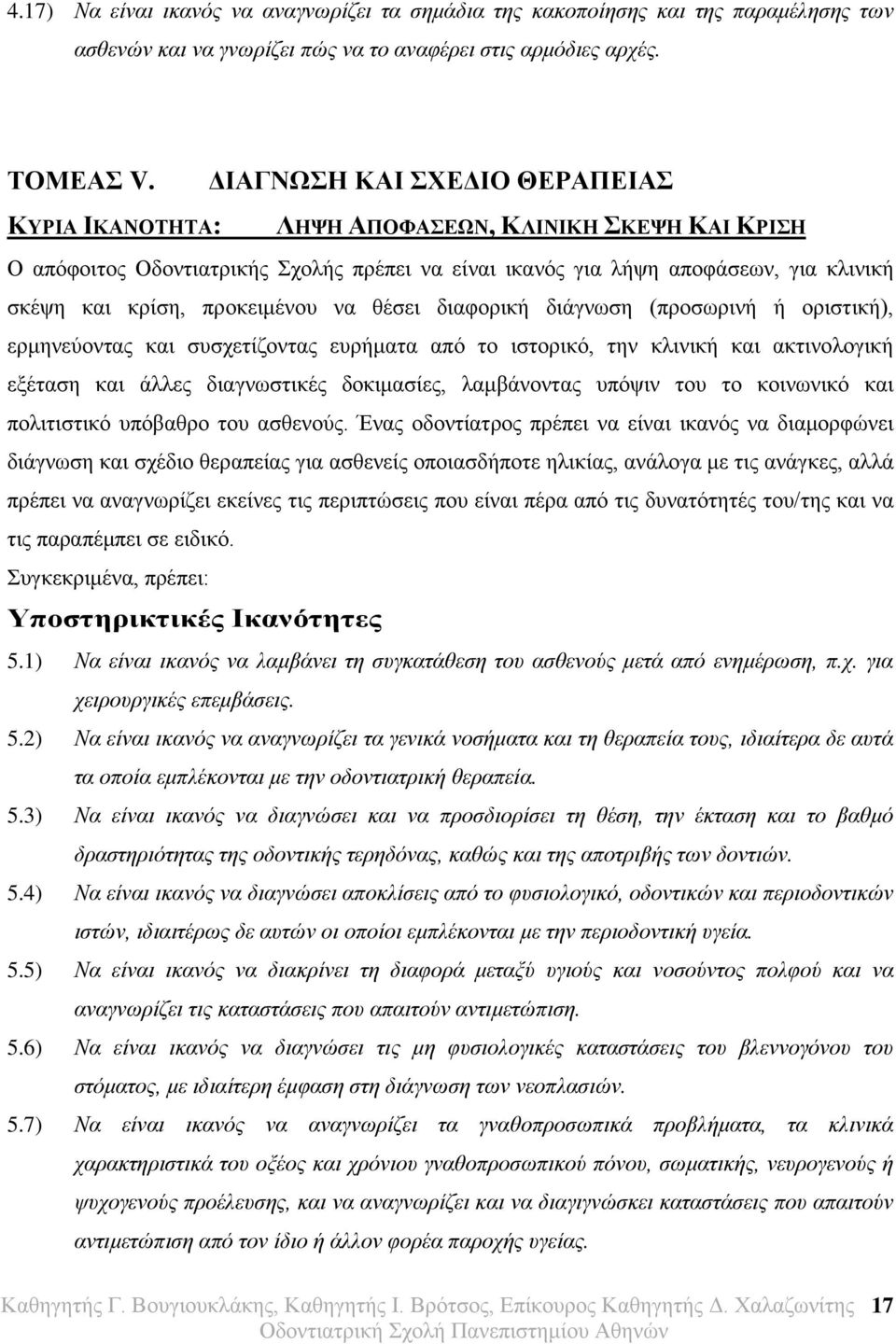 4.17) Να είναι ικανός να αναγνωρίζει τα σημάδια της κακοποίησης και της παραμέλησης των ασθενών και να γνωρίζει πώς να το αναφέρει στις αρμόδιες αρχές.

ΤΟΜΕΑΣ V. ΔΙΑΓΝΩΣΗ ΚΑΙ ΣΧΕΔΙΟ ΘΕΡΑΠΕΙΑΣ

ΚΥΡΙΑ ΙΚΑΝΟΤΗΤΑ: ΛΗΨΗ ΑΠΟΦΑΣΕΩΝ, ΚΛΙΝΙΚΗ ΣΚΕΨΗ ΚΑΙ ΚΡΙΣΗ

Ο απόφοιτος Οδοντιατρικής Σχολής πρέπει να είναι ικανός για λήψη αποφάσεων, για κλινική σκέψη και κρίση, προκειμένου να θέσει διαφορική διάγνωση (προσωρινή ή οριστική), ερμηνεύοντας και συσχετίζοντας ευρήματα από το ιστορικό, την κλινική και ακτινολογική εξέταση και άλλες διαγνωστικές δοκιμασίες, λαμβάνοντας υπόψιν του το κοινωνικό και πολιτιστικό υπόβαθρο του ασθενούς. Ένας οδοντίατρος πρέπει να είναι ικανός να διαμορφώνει διάγνωση και σχέδιο θεραπείας για ασθενείς οποιασδήποτε ηλικίας, ανάλογα με τις ανάγκες, αλλά πρέπει να αναγνωρίζει εκείνες τις περιπτώσεις που είναι πέρα από τις δυνατότητές του/της και να τις παραπέμπει σε ειδικό.

Συγκεκριμένα, πρέπει:

Υποστηρικτικές Ικανότητες

5.1) Να είναι ικανός να λαμβάνει τη συγκατάθεση του ασθενούς μετά από ενημέρωση, π.χ. για χειρουργικές επεμβάσεις.

5.2) Να είναι ικανός να αναγνωρίζει τα γενικά νοσήματα και τη θεραπεία τους, ιδιαίτερα δε αυτά τα οποία εμπλέκονται με την οδοντιατρική θεραπεία.

5.3) Να είναι ικανός να διαγνώσει και να προσδιορίσει τη θέση, την έκταση και το βαθμό δραστηριότητας της οδοντικής τερηδόνας, καθώς και της αποτριβής των δοντιών.

5.4) Να είναι ικανός να διαγνώσει αποκλίσεις από το φυσιολογικό, οδοντικών και περιοδοντικών ιστών, ιδιαιτέρως δε αυτών οι οποίοι εμπλέκονται με την περιοδοντική υγεία.

5.5) Να είναι ικανός να διακρίνει τη διαφορά μεταξύ υγιούς και νοσούντος πολφού και να αναγνωρίζει τις καταστάσεις που απαιτούν αντιμετώπιση.

5.6) Να είναι ικανός να διαγνώσει τις μη φυσιολογικές καταστάσεις του βλεννογόνου του στόματος, με ιδιαίτερη έμφαση στη διάγνωση των νεοπλασιών.

5.7) Να είναι ικανός να αναγνωρίζει τα γναθοπροσωπικά προβλήματα, τα κλινικά χαρακτηριστικά του οξέος και χρόνιου γναθοπροσωπικού πόνου, σωματικής, νευρογενούς ή ψυχογενούς προέλευσης, και να αναγνωρίζει και να διαγιγνώσκει καταστάσεις που απαιτούν αντιμετώπιση από τον ίδιο ή άλλον φορέα παροχής υγείας.

Καθηγητής Γ. Βουγιουκλάκης, Καθηγητής Ι. Βρότσος, Επίκουρος Καθηγητής Δ. Χαλαζωνίτης 17
Οδοντιατρική Σχολή Πανεπιστημίου Αθηνών